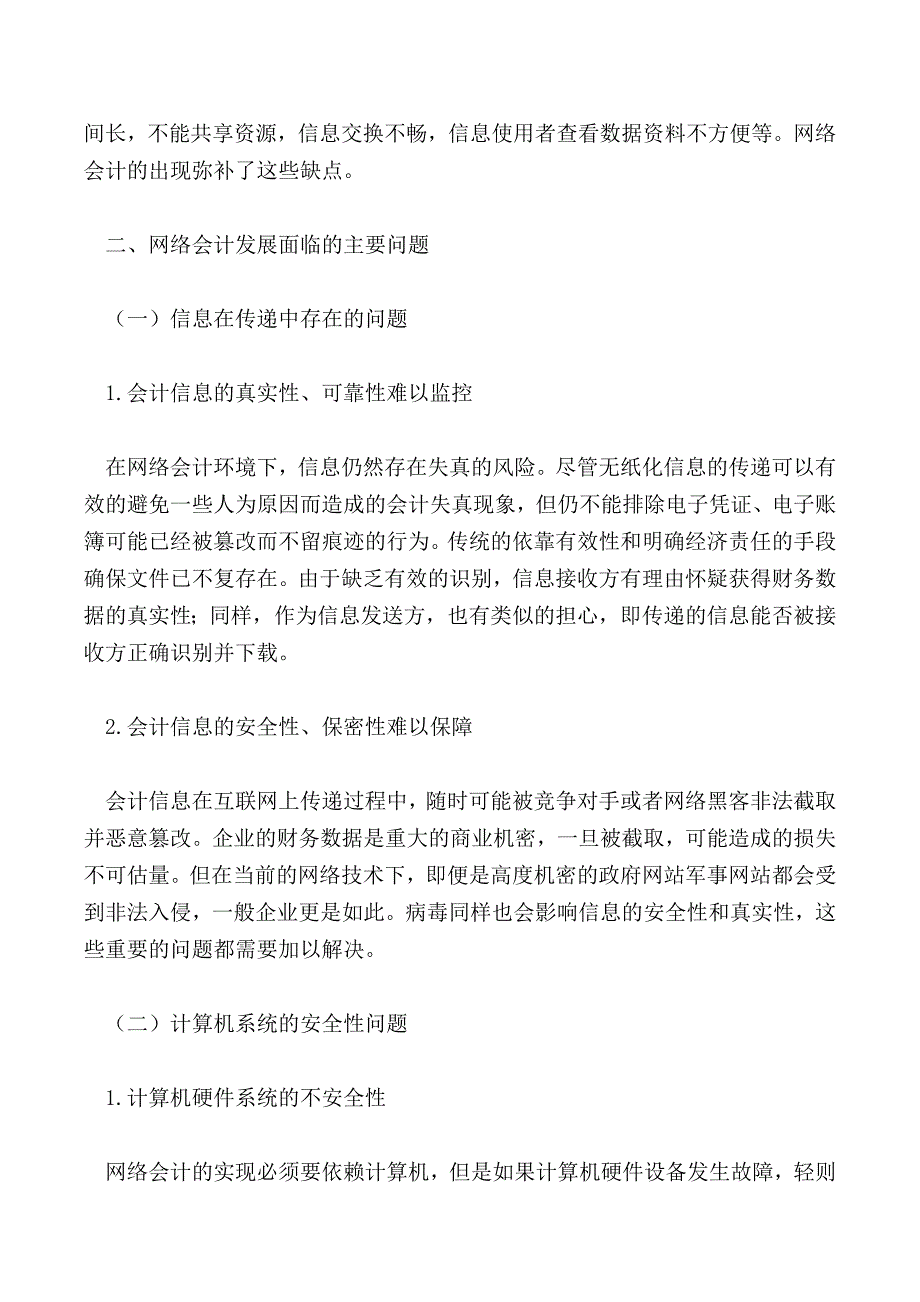 间长，不能共享资源，信息交换不畅，信息使用者查看数据资料不方便等。网络会计的出现弥补了这些缺点。

二、网络会计发展面临的主要问题

（一）信息在传递中存在的问题

1.会计信息的真实性、可靠性难以监控

在网络会计环境下，信息仍然存在失真的风险。尽管无纸化信息的传递可以有效的避免一些人为原因而造成的会计失真现象，但仍不能排除电子凭证、电子账簿可能已经被篡改而不留痕迹的行为。传统的依靠有效性和明确经济责任的手段确保文件已不复存在。由于缺乏有效的识别，信息接收方有理由怀疑获得财务数据的真实性；同样，作为信息发送方，也有类似的担心，即传递的信息能否被接收方正确识别并下载。

2.会计信息的安全性、保密性难以保障

会计信息在互联网上传递过程中，随时可能被竞争对手或者网络黑客非法截取并恶意篡改。企业的财务数据是重大的商业机密，一旦被截取，可能造成的损失不可估量。但在当前的网络技术下，即便是高度机密的政府网站军事网站都会受到非法入侵，一般企业更是如此。病毒同样也会影响信息的安全性和真实性，这些重要的问题都需要加以解决。

（二）计算机系统的安全性问题

1.计算机硬件系统的不安全性

网络会计的实现必须要依赖计算机，但是如果计算机硬件设备发生故障，轻则